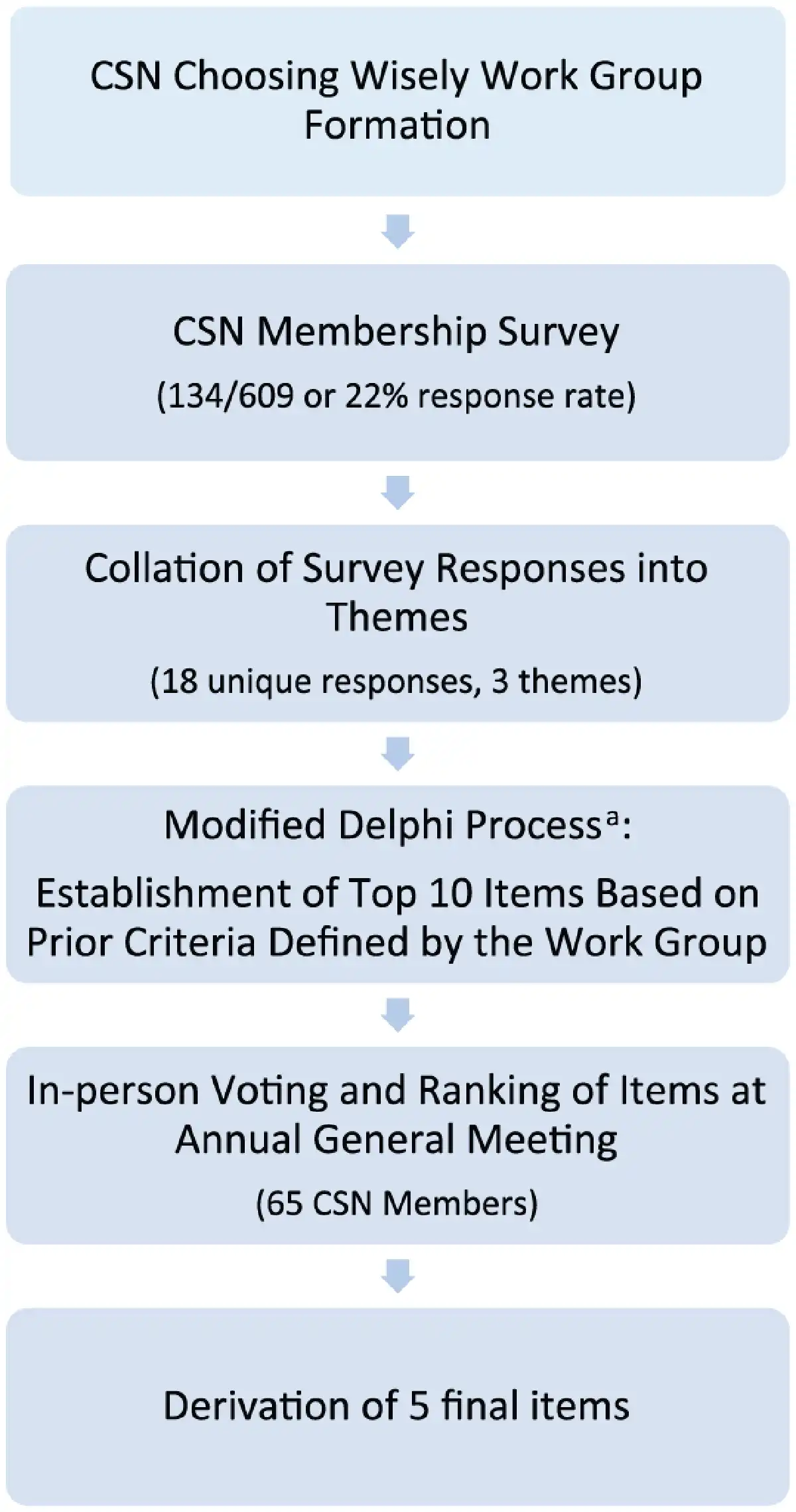 CSN Choosing Wisely Work Group Formation

CSN Membership Survey

(134/609 or 22% response rate)

Collation of Survey Responses into Themes

(18 unique responses, 3 themes)

Modified Delphi Process$^a$:

Establishment of Top 10 Items Based on Prior Criteria Defined by the Work Group

In-person Voting and Ranking of Items at Annual General Meeting

(65 CSN Members)

Derivation of 5 final items